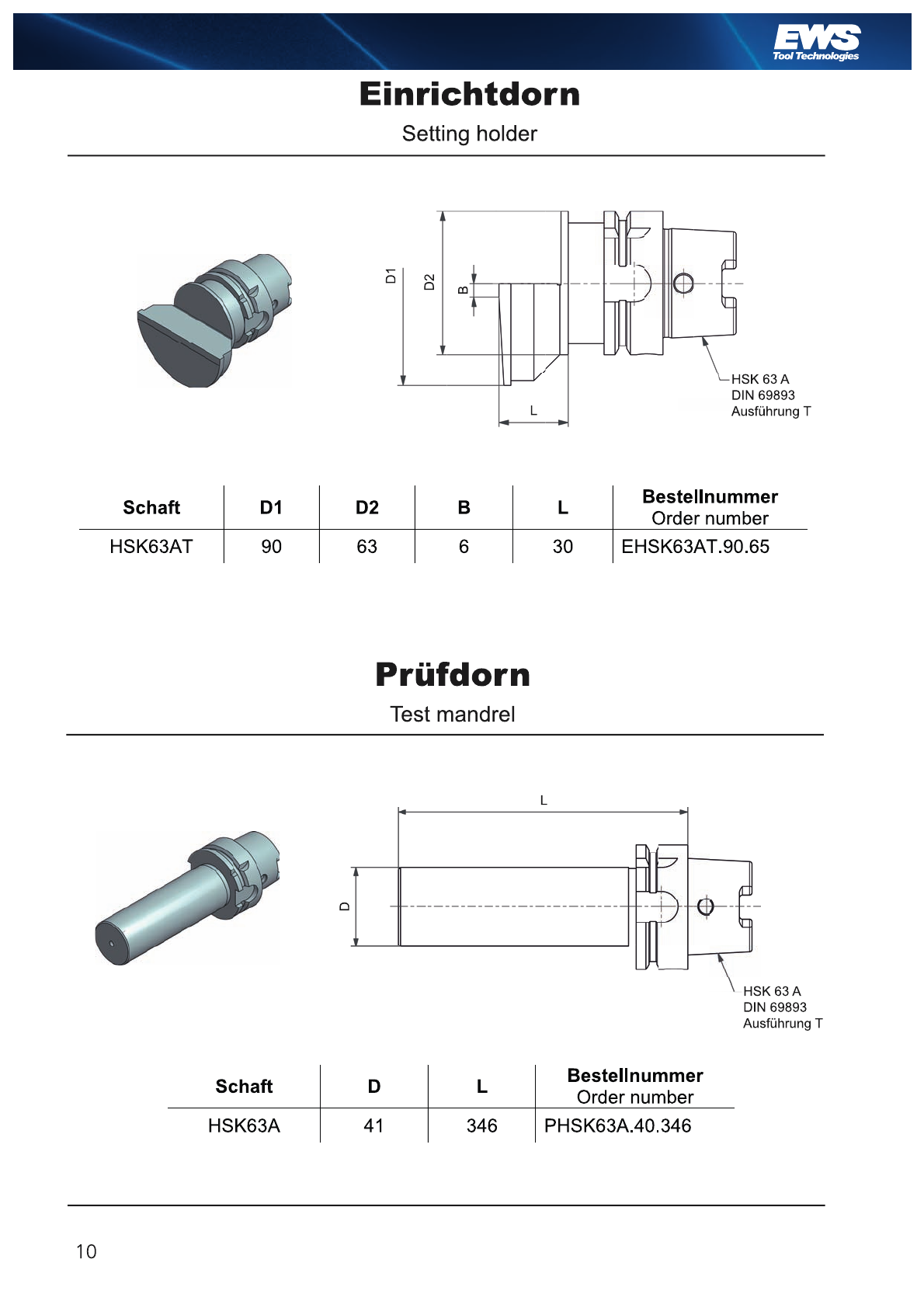 EWS
Tool Technologies

Einrichtdorn

Setting holder

D1 D2 B L

HSK 63 A
DIN 69893
Ausführung T

| Schaft | D1 | D2 | B | L | Bestellnummer Order number |
|---|---|---|---|---|---|
| HSK63AT | 90 | 63 | 6 | 30 | EHSK63AT.90.65 |

Prüfdorn

Test mandrel

L D

HSK 63 A
DIN 69893
Ausführung T

| Schaft | D | L | Bestellnummer Order number |
|---|---|---|---|
| HSK63A | 41 | 346 | PHSK63A.40.346 |

10